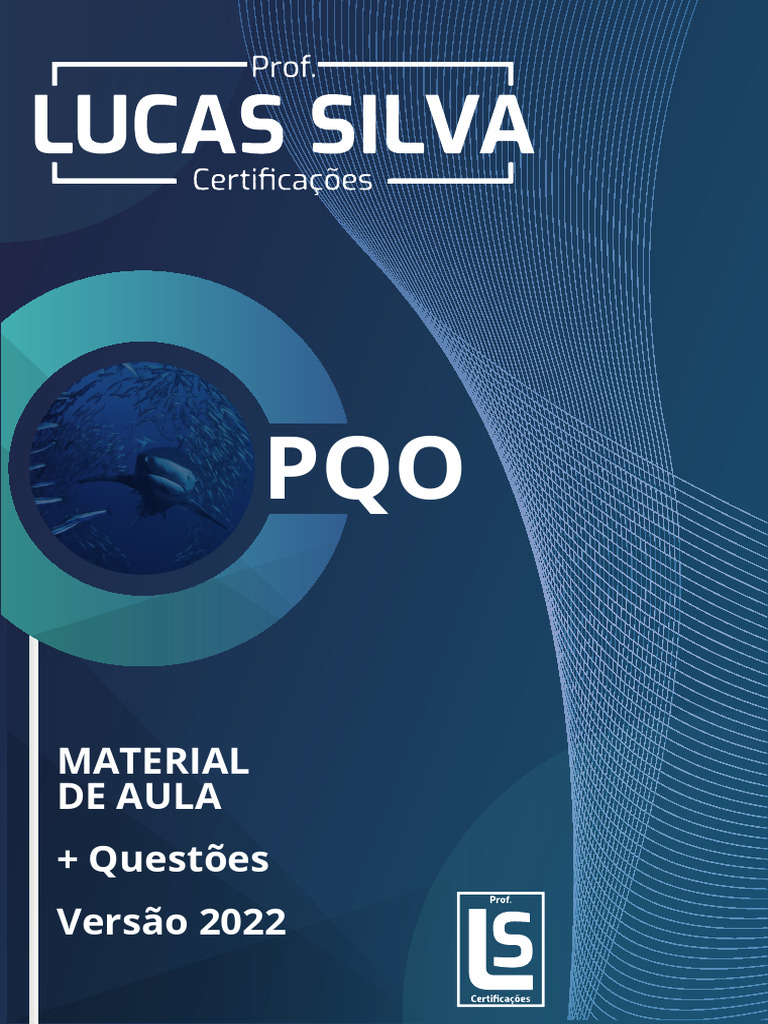 Prof.
LUCAS SILVA
Certificações

PQO

MATERIAL DE AULA

+ Questões

Versão 2022

Prof.
LS
Certificações